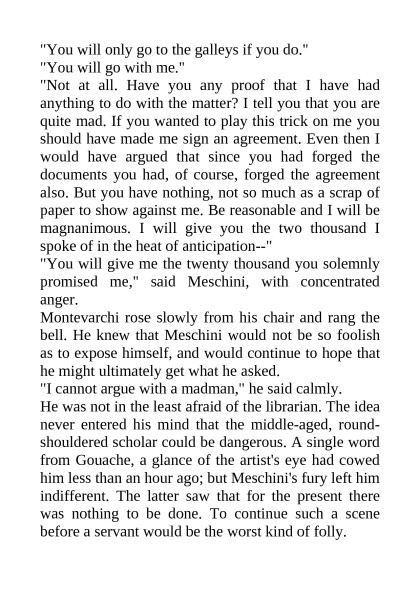 "You will only go to the galleys if you do."

"You will go with me."

"Not at all. Have you any proof that I have had anything to do with the matter? I tell you that you are quite mad. If you wanted to play this trick on me you should have made me sign an agreement. Even then I would have argued that since you had forged the documents you had, of course, forged the agreement also. But you have nothing, not so much as a scrap of paper to show against me. Be reasonable and I will be magnanimous. I will give you the two thousand I spoke of in the heat of anticipation--"

"You will give me the twenty thousand you solemnly promised me," said Meschini, with concentrated anger.

Montevarchi rose slowly from his chair and rang the bell. He knew that Meschini would not be so foolish as to expose himself, and would continue to hope that he might ultimately get what he asked.

"I cannot argue with a madman," he said calmly.

He was not in the least afraid of the librarian. The idea never entered his mind that the middle-aged, round-shouldered scholar could be dangerous. A single word from Gouache, a glance of the artist's eye had cowed him less than an hour ago; but Meschini's fury left him indifferent. The latter saw that for the present there was nothing to be done. To continue such a scene before a servant would be the worst kind of folly.